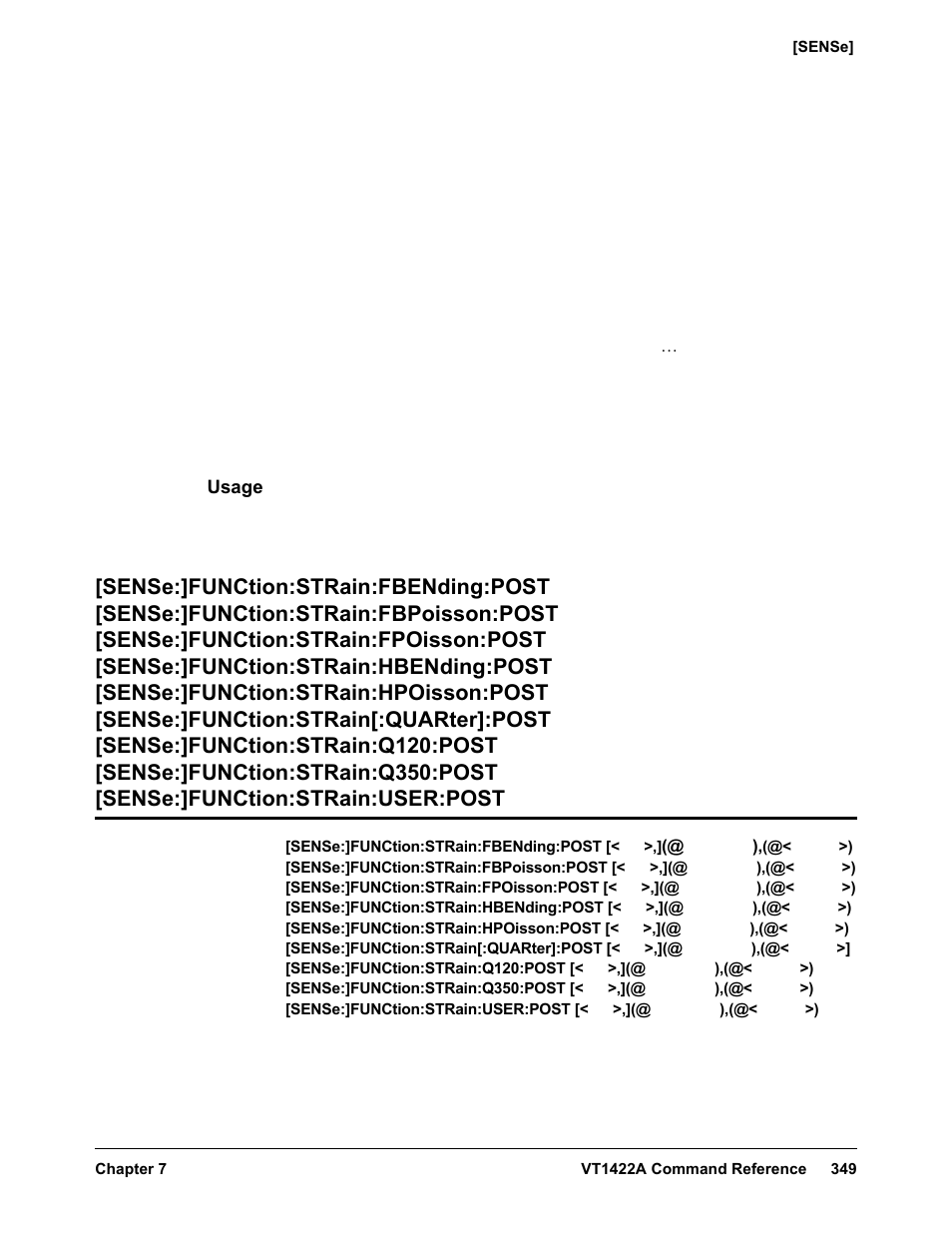 [SENSe]

…

Usage

[SENSe:]FUNCtion:STRain:FBENding:POST
[SENSe:]FUNCtion:STRain:FBPoisson:POST
[SENSe:]FUNCtion:STRain:FPOisson:POST
[SENSe:]FUNCtion:STRain:HBENding:POST
[SENSe:]FUNCtion:STRain:HPOisson:POST
[SENSe:]FUNCtion:STRain[:QUARter]:POST
[SENSe:]FUNCtion:STRain:Q120:POST
[SENSe:]FUNCtion:STRain:Q350:POST
[SENSe:]FUNCtion:STRain:USER:POST

[SENSe:]FUNCtion:STRain:FBENding:POST [< >,](@ ),(@< >)
[SENSe:]FUNCtion:STRain:FBPoisson:POST [< >,](@ ),(@< >)
[SENSe:]FUNCtion:STRain:FPOisson:POST [< >,](@ ),(@< >)
[SENSe:]FUNCtion:STRain:HBENding:POST [< >,](@ ),(@< >)
[SENSe:]FUNCtion:STRain:HPOisson:POST [< >,](@ ),(@< >)
[SENSe:]FUNCtion:STRain[:QUARter]:POST [< >,](@ ),(@< >]
[SENSe:]FUNCtion:STRain:Q120:POST [< >,](@ ),(@< >)
[SENSe:]FUNCtion:STRain:Q350:POST [< >,](@ ),(@< >)
[SENSe:]FUNCtion:STRain:USER:POST [< >,](@ ),(@< >)

Chapter 7 VT1422A Command Reference 349